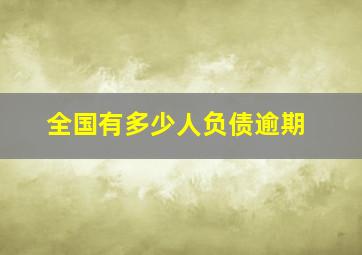 全国有多少人负债逾期